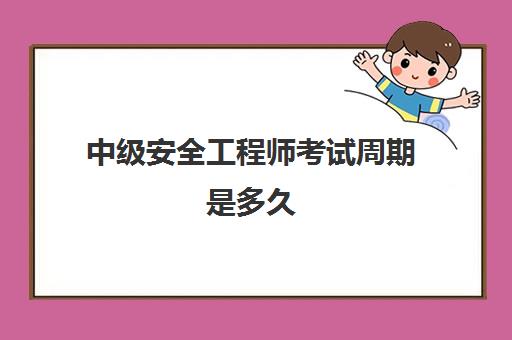 中级安全工程师考试周期是多久